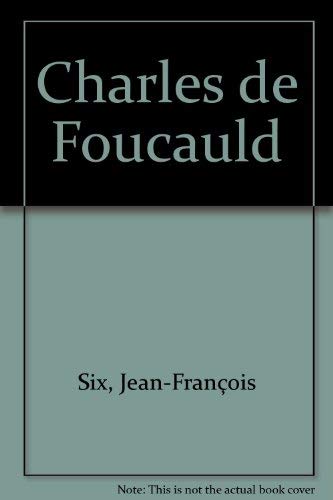 Charles de Foucauld

Six, Jean-François

Note: This is not the actual book cover